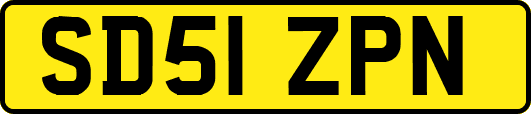 SD51 ZPN